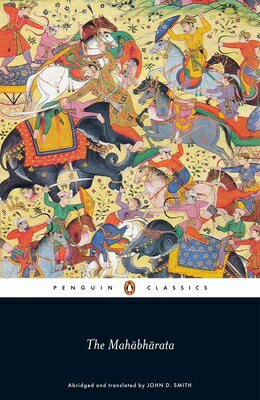 PENGUIN CLASSICS

The Mahābhārata

Abridged and translated by JOHN D. SMITH